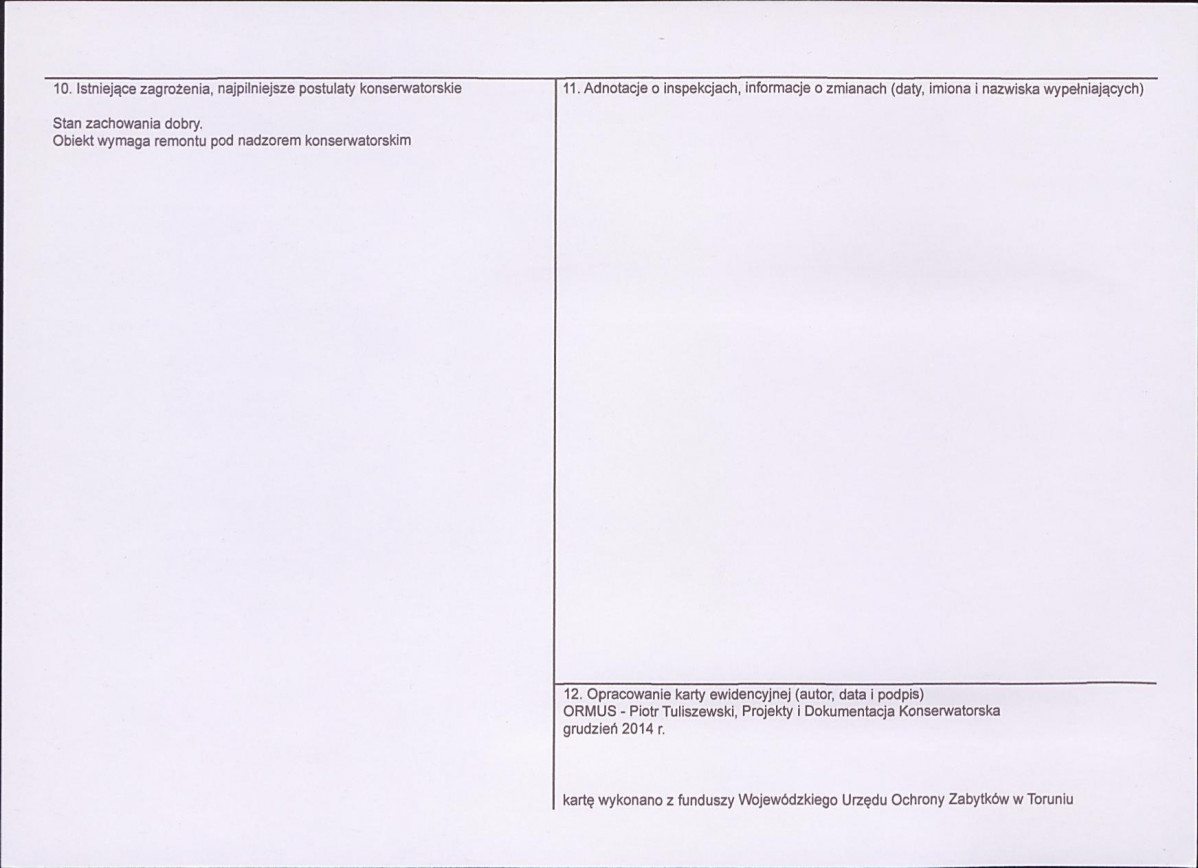 10. Istniejące zagrożenia, najpilniejsze postulaty konserwatorskie

Stan zachowania dobry.
Obiekt wymaga remontu pod nadzorem konserwatorskim

11. Adnotacje o inspekcjach, informacje o zmianach (daty, imiona i nazwiska wypełniających)

12. Opracowanie karty ewidencyjnej (autor, data i podpis)
ORMUS - Piotr Tuliszewski, Projekty i Dokumentacja Konserwatorska
grudzień 2014 r.

kartę wykonano z funduszy Wojewódzkiego Urzędu Ochrony Zabytków w Toruniu